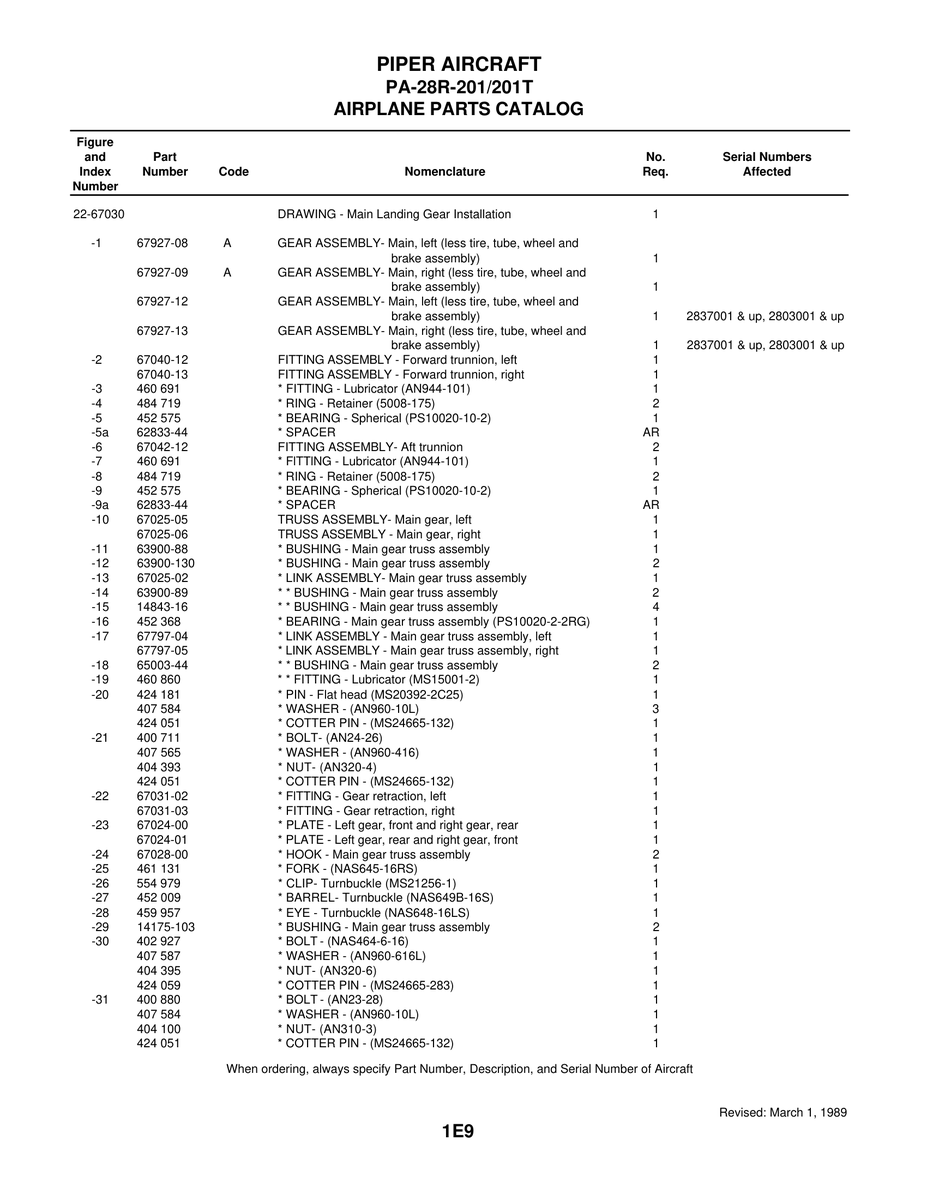 PIPER AIRCRAFT
PA-28R-201/201T
AIRPLANE PARTS CATALOG

| Figure and Index Number | Part Number | Code | Nomenclature | No. Req. | Serial Numbers Affected |
|---|---|---|---|---|---|
| 22-67030 | | | DRAWING - Main Landing Gear Installation | 1 | |
| -1 | 67927-08 | A | GEAR ASSEMBLY- Main, left (less tire, tube, wheel and brake assembly) | 1 | |
| | 67927-09 | A | GEAR ASSEMBLY- Main, right (less tire, tube, wheel and brake assembly) | 1 | |
| | 67927-12 | | GEAR ASSEMBLY- Main, left (less tire, tube, wheel and brake assembly) | 1 | 2837001 & up, 2803001 & up |
| | 67927-13 | | GEAR ASSEMBLY- Main, right (less tire, tube, wheel and brake assembly) | 1 | 2837001 & up, 2803001 & up |
| -2 | 67040-12 | | FITTING ASSEMBLY - Forward trunnion, left | 1 | |
| | 67040-13 | | FITTING ASSEMBLY - Forward trunnion, right | 1 | |
| -3 | 460 691 | | * FITTING - Lubricator (AN944-101) | 1 | |
| -4 | 484 719 | | * RING - Retainer (5008-175) | 2 | |
| -5 | 452 575 | | * BEARING - Spherical (PS10020-10-2) | 1 | |
| -5a | 62833-44 | | * SPACER | AR | |
| -6 | 67042-12 | | FITTING ASSEMBLY- Aft trunnion | 2 | |
| -7 | 460 691 | | * FITTING - Lubricator (AN944-101) | 1 | |
| -8 | 484 719 | | * RING - Retainer (5008-175) | 2 | |
| -9 | 452 575 | | * BEARING - Spherical (PS10020-10-2) | 1 | |
| -9a | 62833-44 | | * SPACER | AR | |
| -10 | 67025-05 | | TRUSS ASSEMBLY- Main gear, left | 1 | |
| | 67025-06 | | TRUSS ASSEMBLY - Main gear, right | 1 | |
| -11 | 63900-88 | | * BUSHING - Main gear truss assembly | 1 | |
| -12 | 63900-130 | | * BUSHING - Main gear truss assembly | 2 | |
| -13 | 67025-02 | | * LINK ASSEMBLY- Main gear truss assembly | 1 | |
| -14 | 63900-89 | | * * BUSHING - Main gear truss assembly | 2 | |
| -15 | 14843-16 | | * * BUSHING - Main gear truss assembly | 4 | |
| -16 | 452 368 | | * BEARING - Main gear truss assembly (PS10020-2-2RG) | 1 | |
| -17 | 67797-04 | | * LINK ASSEMBLY - Main gear truss assembly, left | 1 | |
| | 67797-05 | | * LINK ASSEMBLY - Main gear truss assembly, right | 1 | |
| -18 | 65003-44 | | * * BUSHING - Main gear truss assembly | 2 | |
| -19 | 460 860 | | * * FITTING - Lubricator (MS15001-2) | 1 | |
| -20 | 424 181 | | * PIN - Flat head (MS20392-2C25) | 1 | |
| | 407 584 | | * WASHER - (AN960-10L) | 3 | |
| | 424 051 | | * COTTER PIN - (MS24665-132) | 1 | |
| -21 | 400 711 | | * BOLT- (AN24-26) | 1 | |
| | 407 565 | | * WASHER - (AN960-416) | 1 | |
| | 404 393 | | * NUT- (AN320-4) | 1 | |
| | 424 051 | | * COTTER PIN - (MS24665-132) | 1 | |
| -22 | 67031-02 | | * FITTING - Gear retraction, left | 1 | |
| | 67031-03 | | * FITTING - Gear retraction, right | 1 | |
| -23 | 67024-00 | | * PLATE - Left gear, front and right gear, rear | 1 | |
| | 67024-01 | | * PLATE - Left gear, rear and right gear, front | 1 | |
| -24 | 67028-00 | | * HOOK - Main gear truss assembly | 2 | |
| -25 | 461 131 | | * FORK - (NAS645-16RS) | 1 | |
| -26 | 554 979 | | * CLIP- Turnbuckle (MS21256-1) | 1 | |
| -27 | 452 009 | | * BARREL- Turnbuckle (NAS649B-16S) | 1 | |
| -28 | 459 957 | | * EYE - Turnbuckle (NAS648-16LS) | 1 | |
| -29 | 14175-103 | | * BUSHING - Main gear truss assembly | 2 | |
| -30 | 402 927 | | * BOLT - (NAS464-6-16) | 1 | |
| | 407 587 | | * WASHER - (AN960-616L) | 1 | |
| | 404 395 | | * NUT- (AN320-6) | 1 | |
| | 424 059 | | * COTTER PIN - (MS24665-283) | 1 | |
| -31 | 400 880 | | * BOLT - (AN23-28) | 1 | |
| | 407 584 | | * WASHER - (AN960-10L) | 1 | |
| | 404 100 | | * NUT- (AN310-3) | 1 | |
| | 424 051 | | * COTTER PIN - (MS24665-132) | 1 | |

When ordering, always specify Part Number, Description, and Serial Number of Aircraft

Revised: March 1, 1989

1E9